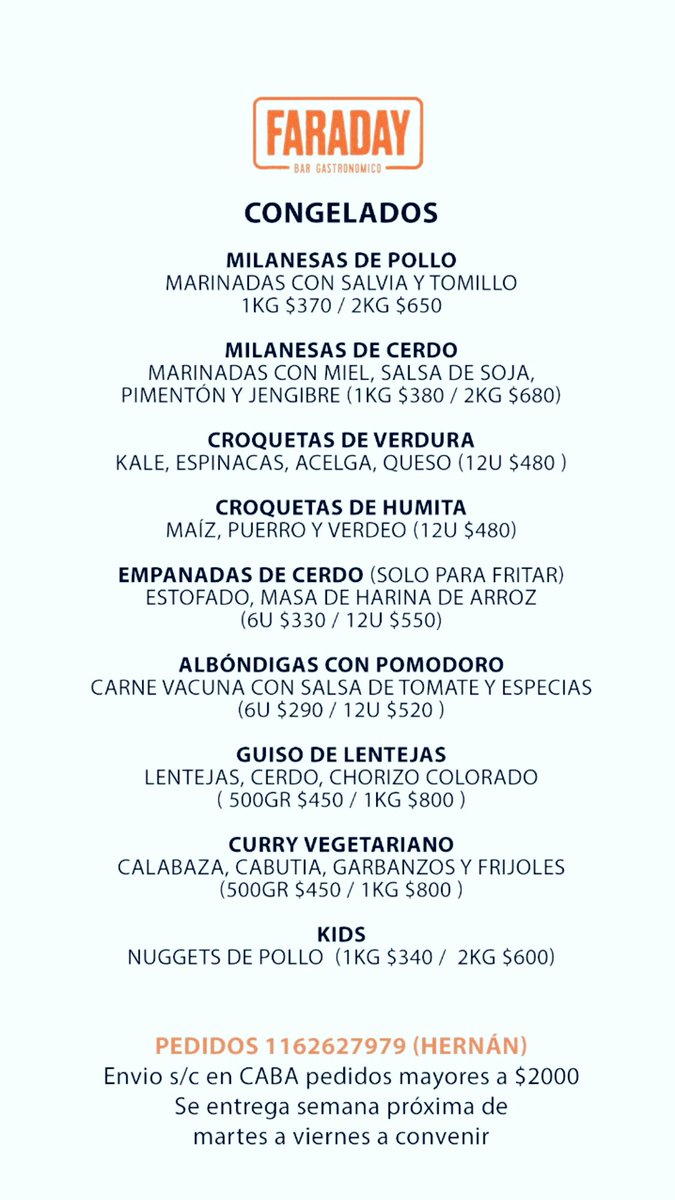 FARADAY
BAR GASTRONOMICO

CONGELADOS

MILANESAS DE POLLO
MARINADAS CON SALVIA Y TOMILLO
1KG \$370 / 2KG \$650

MILANESAS DE CERDO
MARINADAS CON MIEL, SALSA DE SOJA, PIMENTÓN Y JENGIBRE (1KG \$380 / 2KG \$680)

CROQUETAS DE VERDURA
KALE, ESPINACAS, ACELGA, QUESO (12U \$480 )

CROQUETAS DE HUMITA
MAÍZ, PUERRO Y VERDEO (12U \$480)

EMPANADAS DE CERDO (SOLO PARA FRITAR)
ESTOFADO, MASA DE HARINA DE ARROZ
(6U \$330 / 12U \$550)

ALBÓNDIGAS CON POMODORO
CARNE VACUNA CON SALSA DE TOMATE Y ESPECIAS
(6U \$290 / 12U \$520 )

GUISO DE LENTEJAS
LENTEJAS, CERDO, CHORIZO COLORADO
( 500GR \$450 / 1KG \$800 )

CURRY VEGETARIANO
CALABAZA, CABUTIA, GARBANZOS Y FRIJOLES
(500GR \$450 / 1KG \$800 )

KIDS
NUGGETS DE POLLO (1KG \$340 / 2KG \$600)

PEDIDOS 1162627979 (HERNÁN)
Envio s/c en CABA pedidos mayores a \$2000
Se entrega semana próxima de martes a viernes a convenir